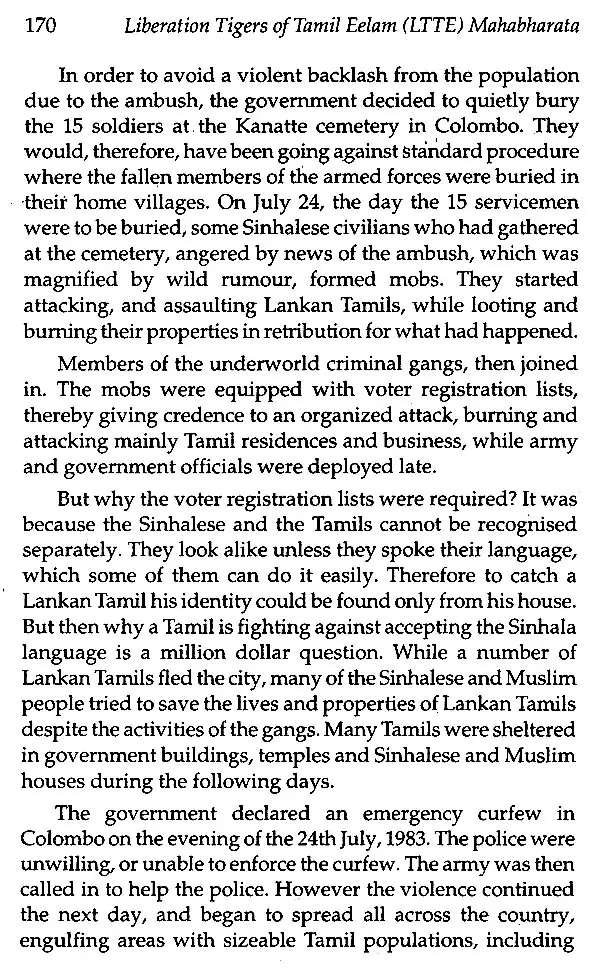 170 Liberation Tigers of Tamil Eelam (LTTE) Mahabharata

In order to avoid a violent backlash from the population due to the ambush, the government decided to quietly bury the 15 soldiers at the Kanatte cemetery in Colombo. They would, therefore, have been going against standard procedure where the fallen members of the armed forces were buried in their home villages. On July 24, the day the 15 servicemen were to be buried, some Sinhalese civilians who had gathered at the cemetery, angered by news of the ambush, which was magnified by wild rumour, formed mobs. They started attacking, and assaulting Lankan Tamils, while looting and burning their properties in retribution for what had happened.

Members of the underworld criminal gangs, then joined in. The mobs were equipped with voter registration lists, thereby giving credence to an organized attack, burning and attacking mainly Tamil residences and business, while army and government officials were deployed late.

But why the voter registration lists were required? It was because the Sinhalese and the Tamils cannot be recognised separately. They look alike unless they spoke their language, which some of them can do it easily. Therefore to catch a Lankan Tamil his identity could be found only from his house. But then why a Tamil is fighting against accepting the Sinhala language is a million dollar question. While a number of Lankan Tamils fled the city, many of the Sinhalese and Muslim people tried to save the lives and properties of Lankan Tamils despite the activities of the gangs. Many Tamils were sheltered in government buildings, temples and Sinhalese and Muslim houses during the following days.

The government declared an emergency curfew in Colombo on the evening of the 24th July, 1983. The police were unwilling, or unable to enforce the curfew. The army was then called in to help the police. However the violence continued the next day, and began to spread all across the country, engulfing areas with sizeable Tamil populations, including